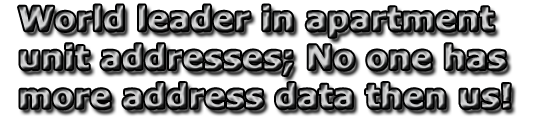 World leader in apartment unit addresses; No one has more address data then us!